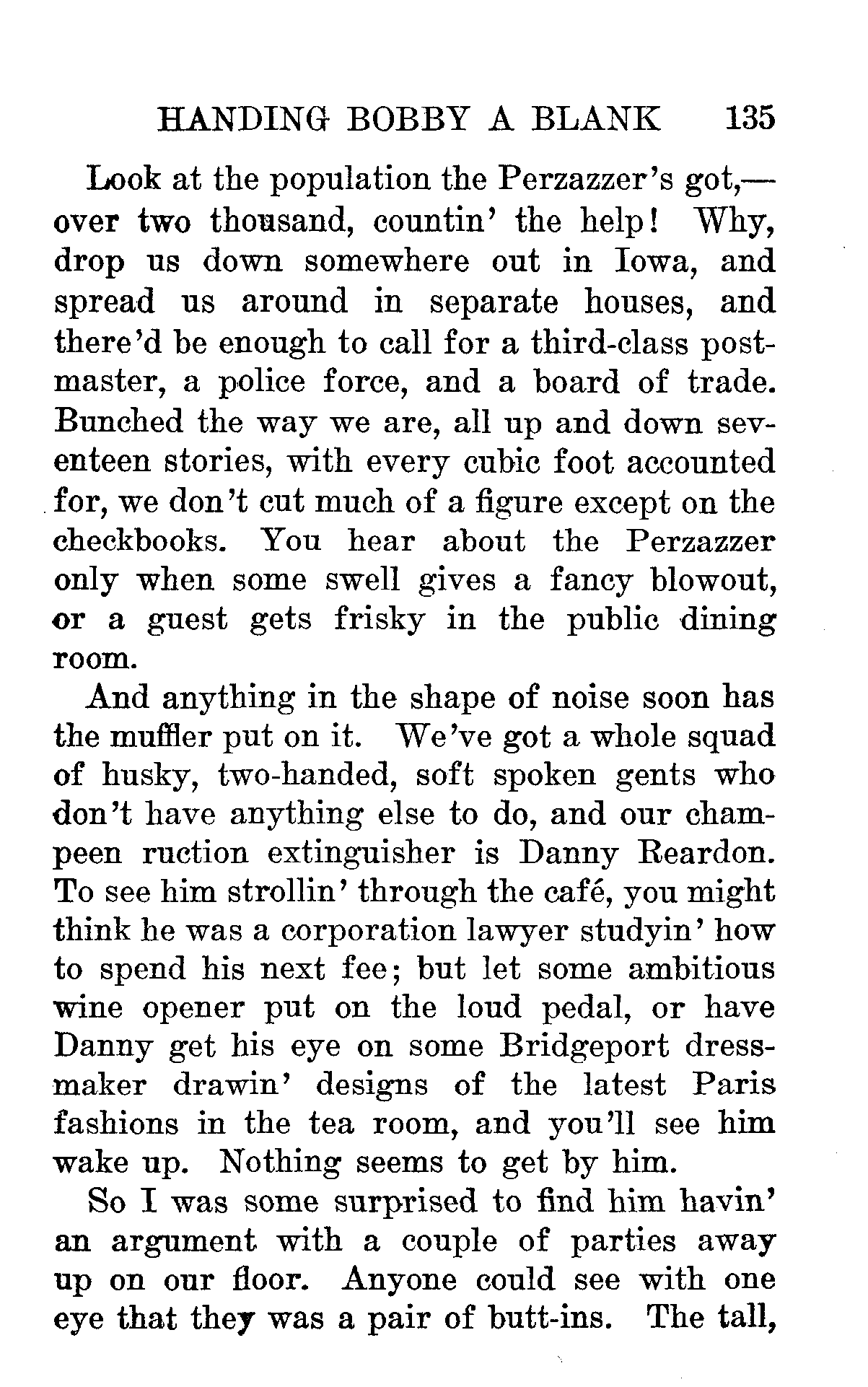 HANDING BOBBY A BLANK 135

Look at the population the Perzazzer's got,—over two thousand, countin' the help! Why, drop us down somewhere out in Iowa, and spread us around in separate houses, and there'd be enough to call for a third-class postmaster, a police force, and a board of trade. Bunched the way we are, all up and down seventeen stories, with every cubic foot accounted for, we don't cut much of a figure except on the checkbooks. You hear about the Perzazzer only when some swell gives a fancy blowout, or a guest gets frisky in the public dining room.

And anything in the shape of noise soon has the muffler put on it. We've got a whole squad of husky, two-handed, soft spoken gents who don't have anything else to do, and our champeen ruction extinguisher is Danny Reardon. To see him strollin' through the café, you might think he was a corporation lawyer studyin' how to spend his next fee; but let some ambitious wine opener put on the loud pedal, or have Danny get his eye on some Bridgeport dressmaker drawin' designs of the latest Paris fashions in the tea room, and you'll see him wake up. Nothing seems to get by him.

So I was some surprised to find him havin' an argument with a couple of parties away up on our floor. Anyone could see with one eye that they was a pair of butt-ins. The tall,